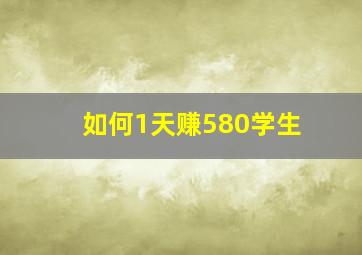 如何1天赚580学生